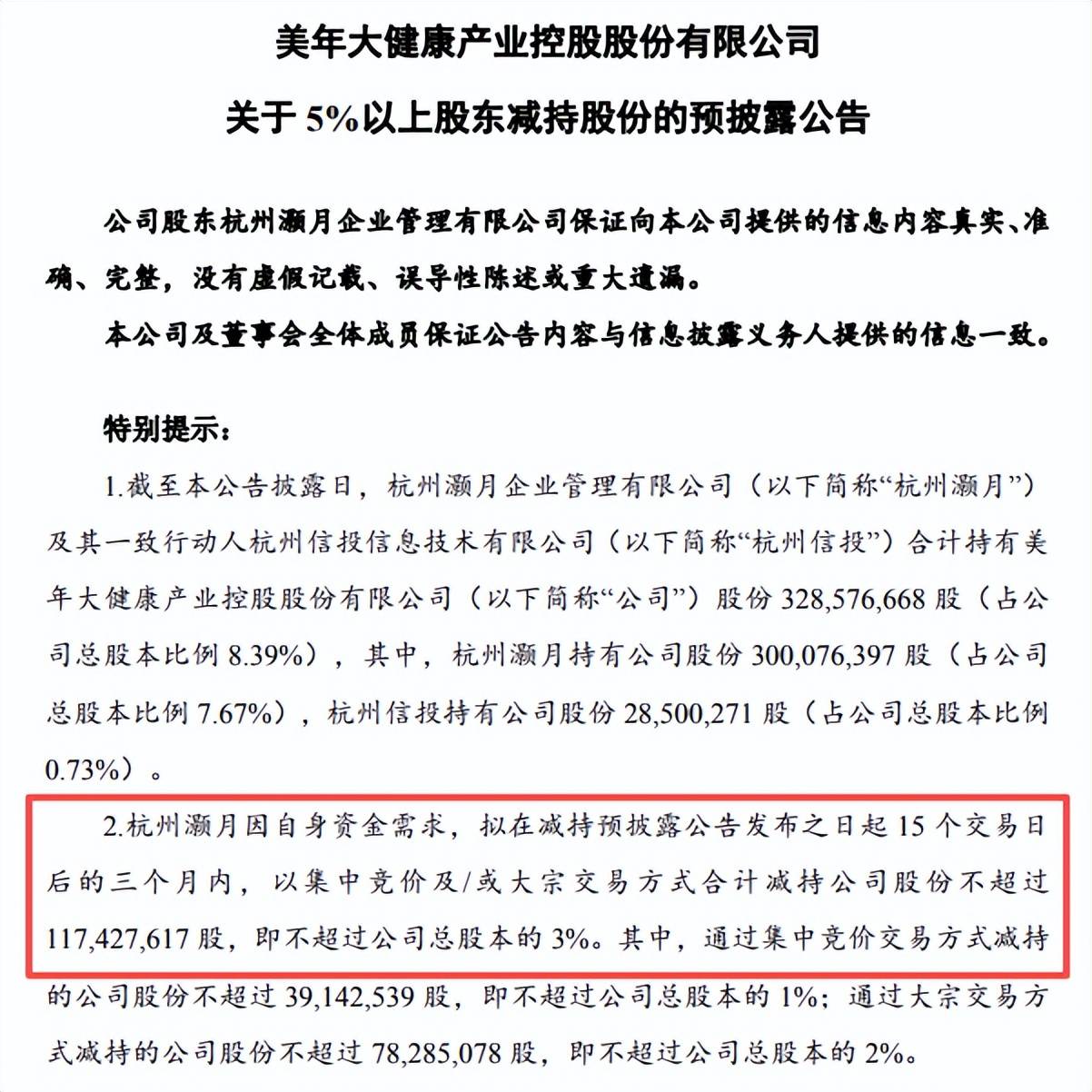 美年大健康产业控股股份有限公司

关于 5%以上股东减持股份的预披露公告

公司股东杭州灏月企业管理有限公司保证向本公司提供的信息内容真实、准确、完整，没有虚假记载、误导性陈述或重大遗漏。

本公司及董事会全体成员保证公告内容与信息披露义务人提供的信息一致。

特别提示：

1.截至本公告披露日，杭州灏月企业管理有限公司（以下简称“杭州灏月”）及其一致行动人杭州信投信息技术有限公司（以下简称“杭州信投”）合计持有美年大健康产业控股股份有限公司（以下简称“公司”）股份 328,576,668 股（占公司总股本比例 8.39%），其中，杭州灏月持有公司股份 300,076,397 股（占公司总股本比例 7.67%），杭州信投持有公司股份 28,500,271 股（占公司总股本比例 0.73%）。

2.杭州灏月因自身资金需求，拟在减持预披露公告发布之日起 15 个交易日后的三个月内，以集中竞价及/或大宗交易方式合计减持公司股份不超过 117,427,617 股，即不超过公司总股本的 3%。其中，通过集中竞价交易方式减持的公司股份不超过 39,142,539 股，即不超过公司总股本的 1%；通过大宗交易方式减持的公司股份不超过 78,285,078 股，即不超过公司总股本的 2%。